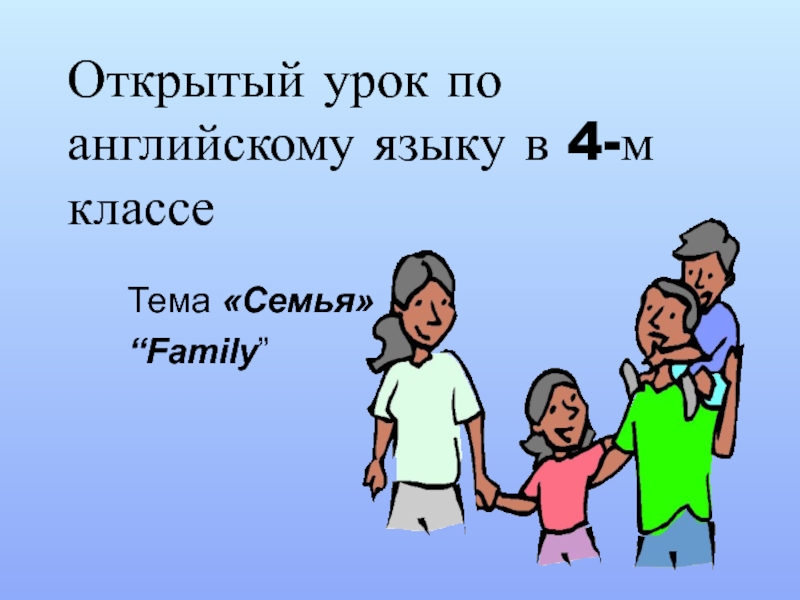 Открытый урок по английскому языку в 4-м классе

Тема «Семья»
“Family”